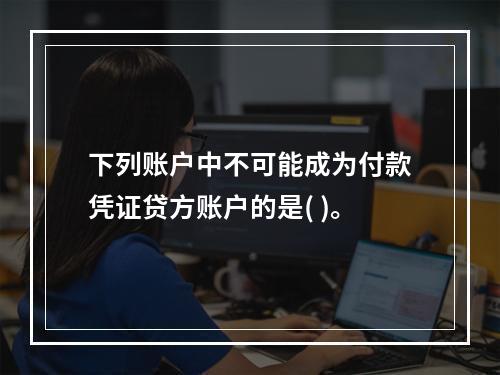 下列账户中不可能成为付款凭证贷方账户的是( )。